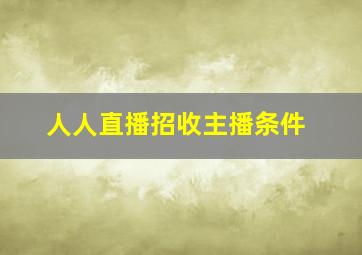 人人直播招收主播条件